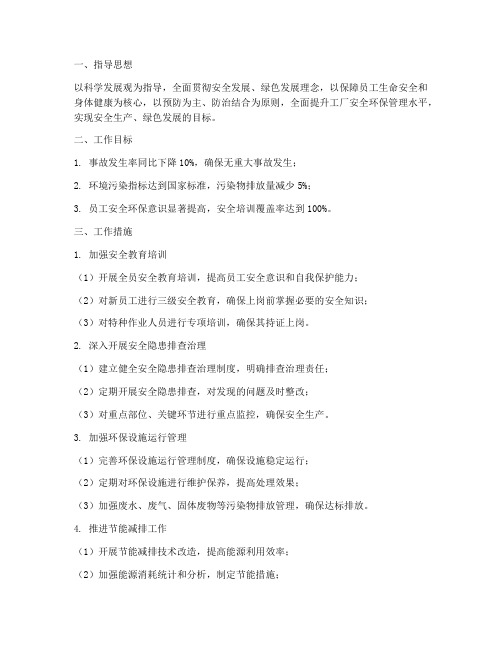 一、指导思想

以科学发展观为指导，全面贯彻安全发展、绿色发展理念，以保障员工生命安全和身体健康为核心，以预防为主、防治结合为原则，全面提升工厂安全环保管理水平，实现安全生产、绿色发展的目标。

二、工作目标

1. 事故发生率同比下降 10%，确保无重大事故发生；

2. 环境污染指标达到国家标准，污染物排放量减少 5%；

3. 员工安全环保意识显著提高，安全培训覆盖率达到 100%。

三、工作措施

1. 加强安全教育培训

（1）开展全员安全教育培训，提高员工安全意识和自我保护能力；

（2）对新员工进行三级安全教育，确保上岗前掌握必要的安全知识；

（3）对特种作业人员进行专项培训，确保其持证上岗。

2. 深入开展安全隐患排查治理

（1）建立健全安全隐患排查治理制度，明确排查治理责任；

（2）定期开展安全隐患排查，对发现的问题及时整改；

（3）对重点部位、关键环节进行重点监控，确保安全生产。

3. 加强环保设施运行管理

（1）完善环保设施运行管理制度，确保设施稳定运行；

（2）定期对环保设施进行维护保养，提高处理效果；

（3）加强废水、废气、固体废物等污染物排放管理，确保达标排放。

4. 推进节能减排工作

（1）开展节能减排技术改造，提高能源利用效率；

（2）加强能源消耗统计和分析，制定节能措施；